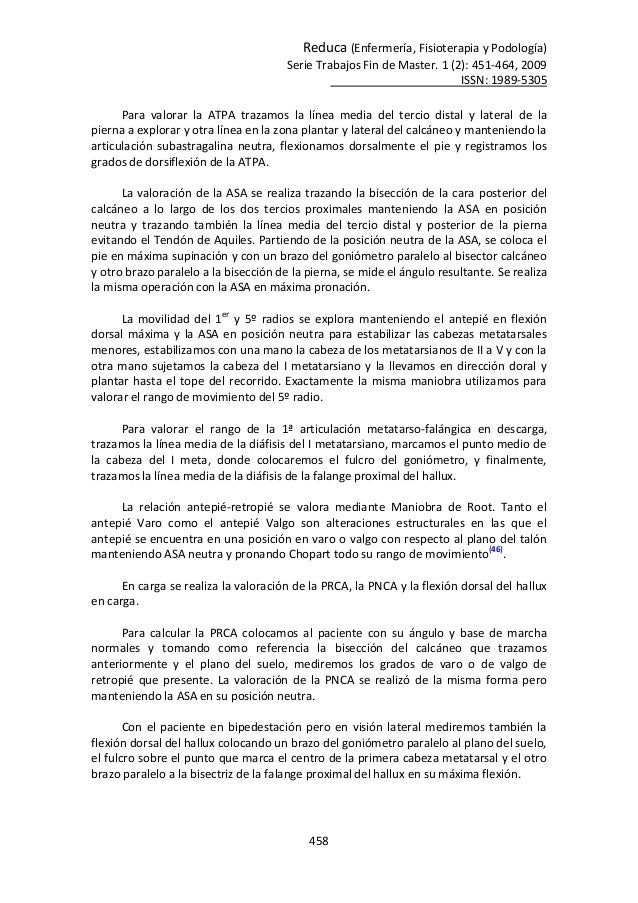 Reduca (Enfermería, Fisioterapia y Podología)
Serie Trabajos Fin de Master. 1 (2): 451-464, 2009
ISSN: 1989-5305

Para valorar la ATPA trazamos la línea media del tercio distal y lateral de la pierna a explorar y otra línea en la zona plantar y lateral del calcáneo y manteniendo la articulación subastragalina neutra, flexionamos dorsalmente el pie y registramos los grados de dorsiflexión de la ATPA.

La valoración de la ASA se realiza trazando la bisección de la cara posterior del calcáneo a lo largo de los dos tercios proximales manteniendo la ASA en posición neutra y trazando también la línea media del tercio distal y posterior de la pierna evitando el Tendón de Aquiles. Partiendo de la posición neutra de la ASA, se coloca el pie en máxima supinación y con un brazo del goniómetro paralelo al bisector calcáneo y otro brazo paralelo a la bisección de la pierna, se mide el ángulo resultante. Se realiza la misma operación con la ASA en máxima pronación.

La movilidad del 1$^{er}$ y 5º radios se explora manteniendo el antepié en flexión dorsal máxima y la ASA en posición neutra para estabilizar las cabezas metatarsales menores, estabilizamos con una mano la cabeza de los metatarsianos de II a V y con la otra mano sujetamos la cabeza del I metatarsiano y la llevamos en dirección doral y plantar hasta el tope del recorrido. Exactamente la misma maniobra utilizamos para valorar el rango de movimiento del 5º radio.

Para valorar el rango de la 1ª articulación metatarso-falángica en descarga, trazamos la línea media de la diáfisis del I metatarsiano, marcamos el punto medio de la cabeza del I meta, donde colocaremos el fulcro del goniómetro, y finalmente, trazamos la línea media de la diáfisis de la falange proximal del hallux.

La relación antepié-retropié se valora mediante Maniobra de Root. Tanto el antepié Varo como el antepié Valgo son alteraciones estructurales en las que el antepié se encuentra en una posición en varo o valgo con respecto al plano del talón manteniendo ASA neutra y pronando Chopart todo su rango de movimiento$^{(46)}$.

En carga se realiza la valoración de la PRCA, la PNCA y la flexión dorsal del hallux en carga.

Para calcular la PRCA colocamos al paciente con su ángulo y base de marcha normales y tomando como referencia la bisección del calcáneo que trazamos anteriormente y el plano del suelo, mediremos los grados de varo o de valgo de retropié que presente. La valoración de la PNCA se realizó de la misma forma pero manteniendo la ASA en su posición neutra.

Con el paciente en bipedestación pero en visión lateral mediremos también la flexión dorsal del hallux colocando un brazo del goniómetro paralelo al plano del suelo, el fulcro sobre el punto que marca el centro de la primera cabeza metatarsal y el otro brazo paralelo a la bisectriz de la falange proximal del hallux en su máxima flexión.

458